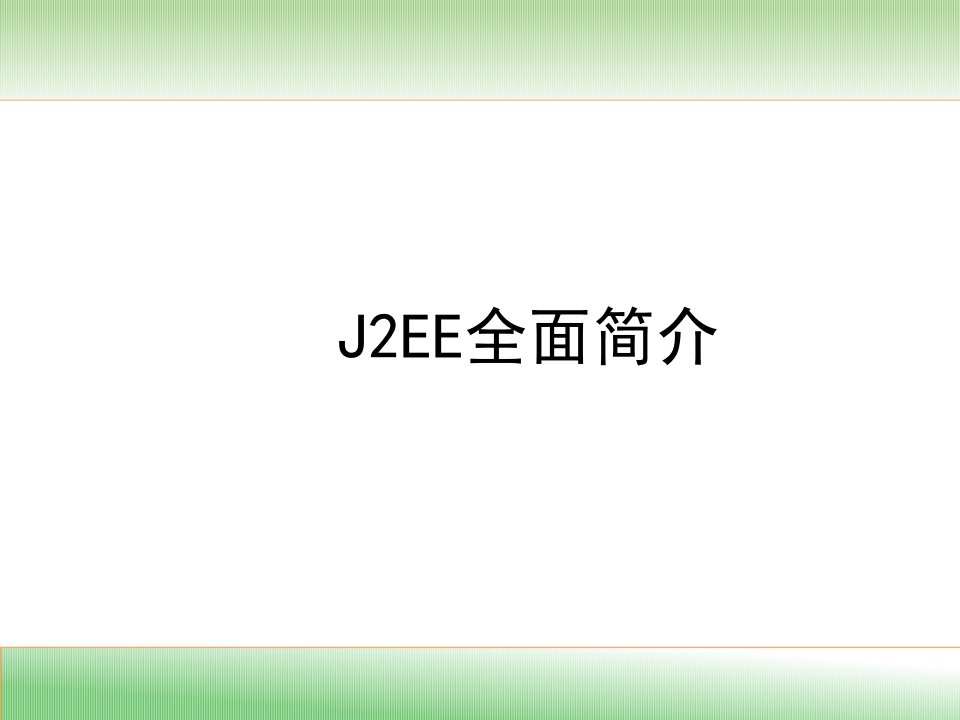 J2EE全面简介